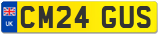 UK CM24 GUS